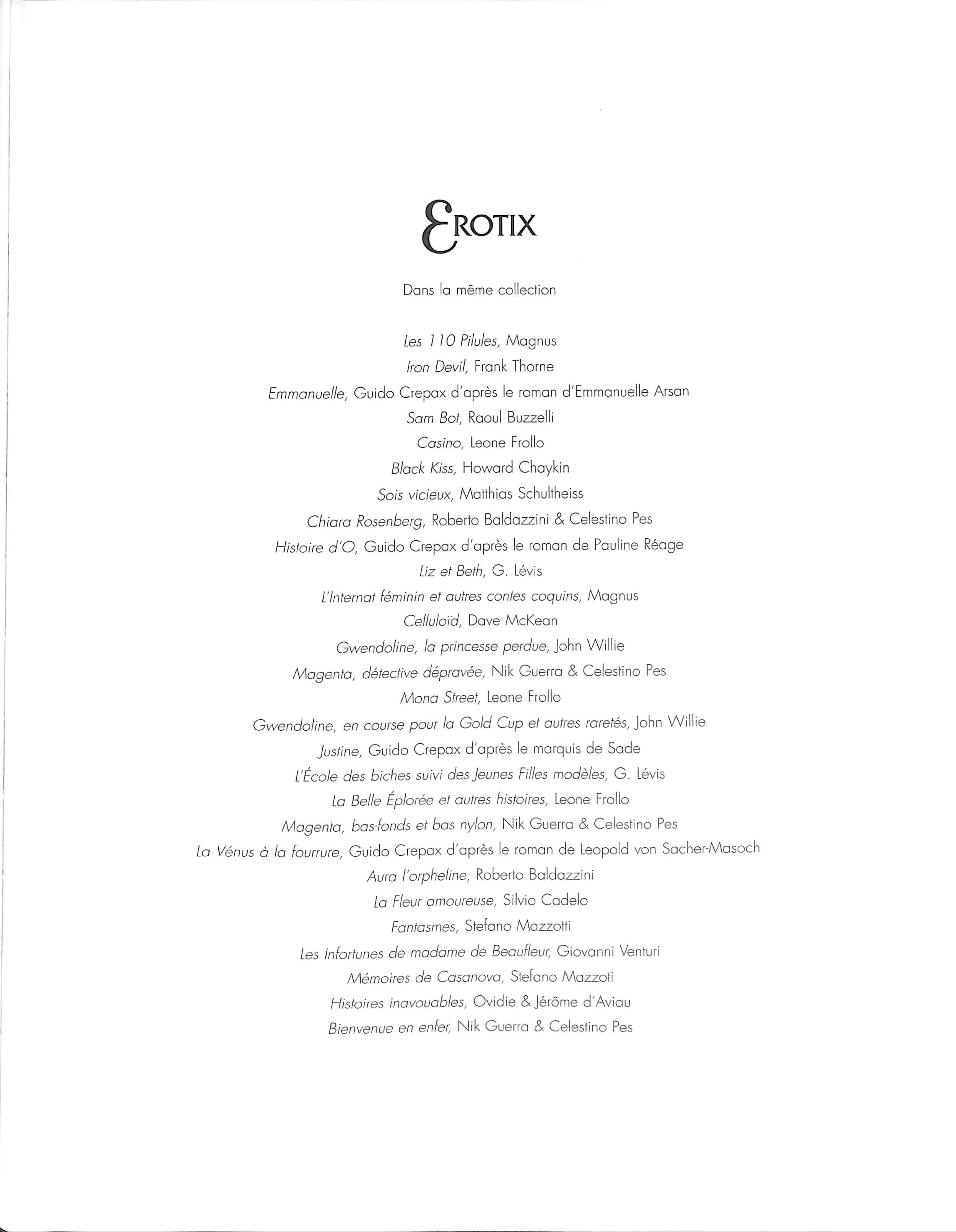 EROTIX

Dans la même collection

Les 110 Pilules, Magnus
Iron Devil, Frank Thorne
Emmanuelle, Guido Crepax d'après le roman d'Emmanuelle Arsan
Sam Bot, Raoul Buzzelli
Casino, Leone Frollo
Black Kiss, Howard Chaykin
Sois vicieux, Matthias Schultheiss
Chiara Rosenberg, Roberto Baldazzini & Celestino Pes
Histoire d'O, Guido Crepax d'après le roman de Pauline Réage
Liz et Beth, G. Lévis
L'Internat féminin et autres contes coquins, Magnus
Celluloïd, Dave McKean
Gwendoline, la princesse perdue, John Willie
Magenta, détective dépravée, Nik Guerra & Celestino Pes
Mona Street, Leone Frollo
Gwendoline, en course pour la Gold Cup et autres raretés, John Willie
Justine, Guido Crepax d'après le marquis de Sade
L'École des biches suivi des Jeunes Filles modèles, G. Lévis
La Belle Éplorée et autres histoires, Leone Frollo
Magenta, bas-fonds et bas nylon, Nik Guerra & Celestino Pes
La Vénus à la fourrure, Guido Crepax d'après le roman de Leopold von Sacher-Masoch
Aura l'orpheline, Roberto Baldazzini
La Fleur amoureuse, Silvio Cadelo
Fantasmes, Stefano Mazzotti
Les Infortunes de madame de Beaufleur, Giovanni Venturi
Mémoires de Casanova, Stefano Mazzoti
Histoires inavouables, Ovidie & Jérôme d'Aviau
Bienvenue en enfer, Nik Guerra & Celestino Pes